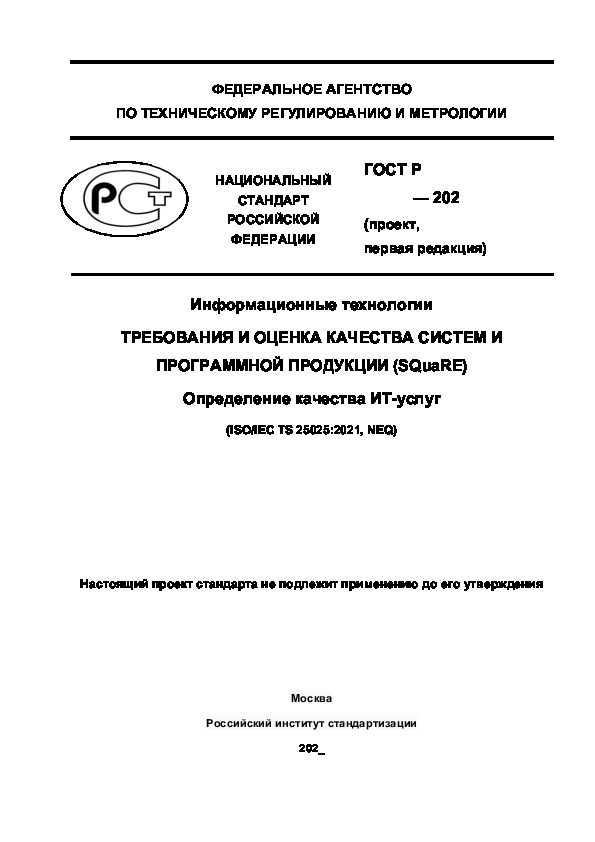 ФЕДЕРАЛЬНОЕ АГЕНТСТВО
ПО ТЕХНИЧЕСКОМУ РЕГУЛИРОВАНИЮ И МЕТРОЛОГИИ

РСТ

НАЦИОНАЛЬНЫЙ СТАНДАРТ РОССИЙСКОЙ ФЕДЕРАЦИИ

ГОСТ Р
— 202
(проект,
первая редакция)

Информационные технологии

ТРЕБОВАНИЯ И ОЦЕНКА КАЧЕСТВА СИСТЕМ И ПРОГРАММНОЙ ПРОДУКЦИИ (SQuaRE)

Определение качества ИТ-услуг

(ISO/IEC TS 25025:2021, NEQ)

Настоящий проект стандарта не подлежит применению до его утверждения

Москва
Российский институт стандартизации
202_